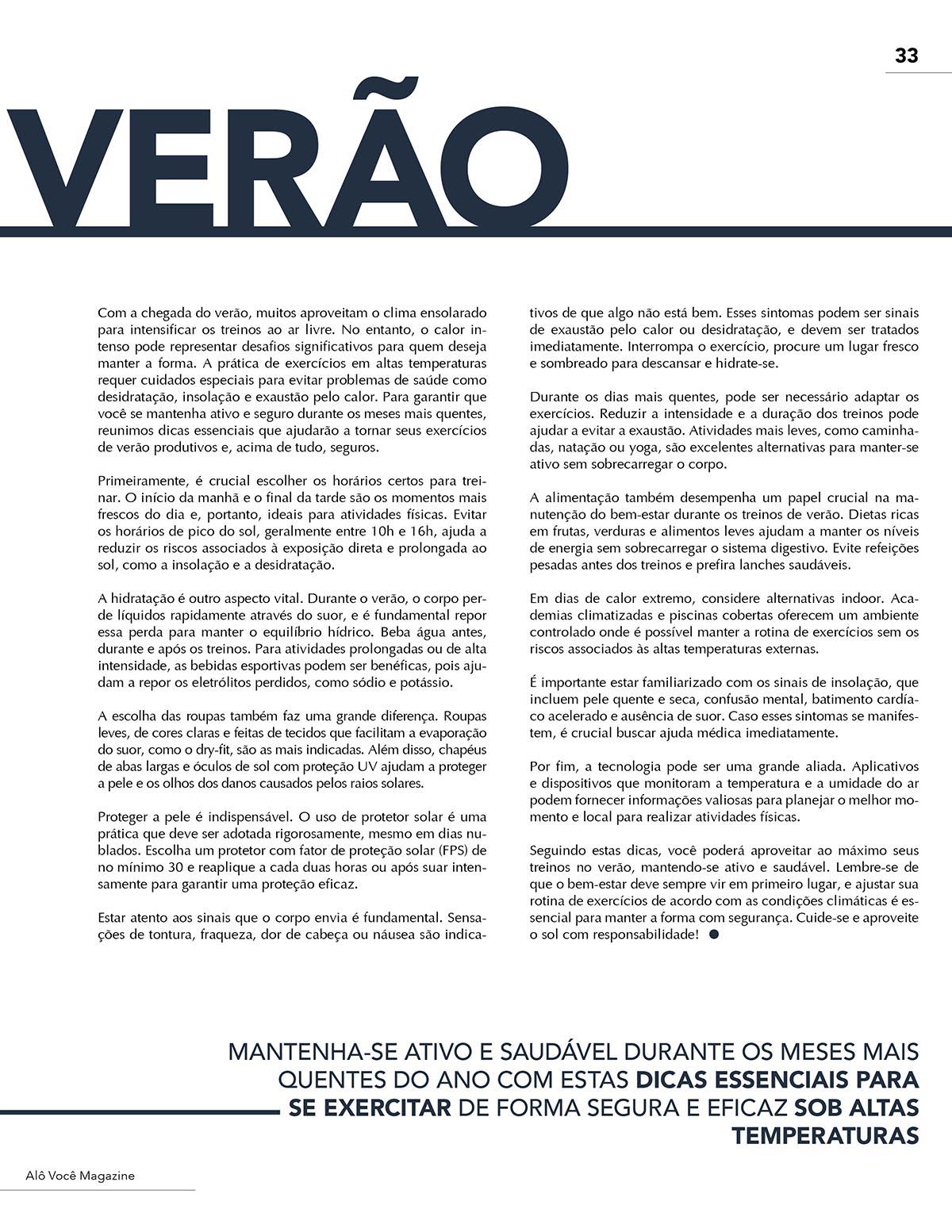 33

VERÃO

Com a chegada do verão, muitos aproveitam o clima ensolarado para intensificar os treinos ao ar livre. No entanto, o calor intenso pode representar desafios significativos para quem deseja manter a forma. A prática de exercícios em altas temperaturas requer cuidados especiais para evitar problemas de saúde como desidratação, insolação e exaustão pelo calor. Para garantir que você se mantenha ativo e seguro durante os meses mais quentes, reunimos dicas essenciais que ajudarão a tornar seus exercícios de verão produtivos e, acima de tudo, seguros.

Primeiramente, é crucial escolher os horários certos para treinar. O início da manhã e o final da tarde são os momentos mais frescos do dia e, portanto, ideais para atividades físicas. Evitar os horários de pico do sol, geralmente entre 10h e 16h, ajuda a reduzir os riscos associados à exposição direta e prolongada ao sol, como a insolação e a desidratação.

A hidratação é outro aspecto vital. Durante o verão, o corpo perde líquidos rapidamente através do suor, e é fundamental repor essa perda para manter o equilíbrio hídrico. Beba água antes, durante e após os treinos. Para atividades prolongadas ou de alta intensidade, as bebidas esportivas podem ser benéficas, pois ajudam a repor os eletrólitos perdidos, como sódio e potássio.

A escolha das roupas também faz uma grande diferença. Roupas leves, de cores claras e feitas de tecidos que facilitam a evaporação do suor, como o dry-fit, são as mais indicadas. Além disso, chapéus de abas largas e óculos de sol com proteção UV ajudam a proteger a pele e os olhos dos danos causados pelos raios solares.

Proteger a pele é indispensável. O uso de protetor solar é uma prática que deve ser adotada rigorosamente, mesmo em dias nublados. Escolha um protetor com fator de proteção solar (FPS) de no mínimo 30 e reaplique a cada duas horas ou após suar intensamente para garantir uma proteção eficaz.

Estar atento aos sinais que o corpo envia é fundamental. Sensações de tontura, fraqueza, dor de cabeça ou náusea são indicativos de que algo não está bem. Esses sintomas podem ser sinais de exaustão pelo calor ou desidratação, e devem ser tratados imediatamente. Interrompa o exercício, procure um lugar fresco e sombreado para descansar e hidrate-se.

Durante os dias mais quentes, pode ser necessário adaptar os exercícios. Reduzir a intensidade e a duração dos treinos pode ajudar a evitar a exaustão. Atividades mais leves, como caminhadas, natação ou yoga, são excelentes alternativas para manter-se ativo sem sobrecarregar o corpo.

A alimentação também desempenha um papel crucial na manutenção do bem-estar durante os treinos de verão. Dietas ricas em frutas, verduras e alimentos leves ajudam a manter os níveis de energia sem sobrecarregar o sistema digestivo. Evite refeições pesadas antes dos treinos e prefira lanches saudáveis.

Em dias de calor extremo, considere alternativas indoor. Academias climatizadas e piscinas cobertas oferecem um ambiente controlado onde é possível manter a rotina de exercícios sem os riscos associados às altas temperaturas externas.

É importante estar familiarizado com os sinais de insolação, que incluem pele quente e seca, confusão mental, batimento cardíaco acelerado e ausência de suor. Caso esses sintomas se manifestem, é crucial buscar ajuda médica imediatamente.

Por fim, a tecnologia pode ser uma grande aliada. Aplicativos e dispositivos que monitoram a temperatura e a umidade do ar podem fornecer informações valiosas para planejar o melhor momento e local para realizar atividades físicas.

Seguindo estas dicas, você poderá aproveitar ao máximo seus treinos no verão, mantendo-se ativo e saudável. Lembre-se de que o bem-estar deve sempre vir em primeiro lugar, e ajustar sua rotina de exercícios de acordo com as condições climáticas é essencial para manter a forma com segurança. Cuide-se e aproveite o sol com responsabilidade!

MANTENHA-SE ATIVO E SAUDÁVEL DURANTE OS MESES MAIS QUENTES DO ANO COM ESTAS DICAS ESSENCIAIS PARA SE EXERCITAR DE FORMA SEGURA E EFICAZ SOB ALTAS TEMPERATURAS

Alô Você Magazine